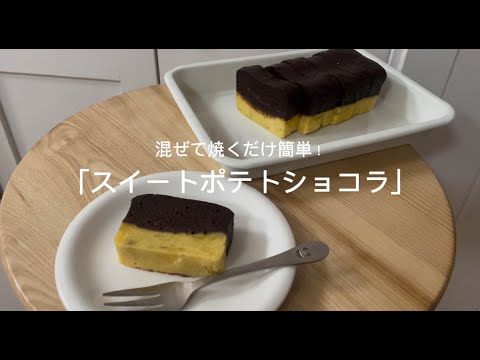 混ぜて焼くだけ簡単！

「スイートポテトショコラ」